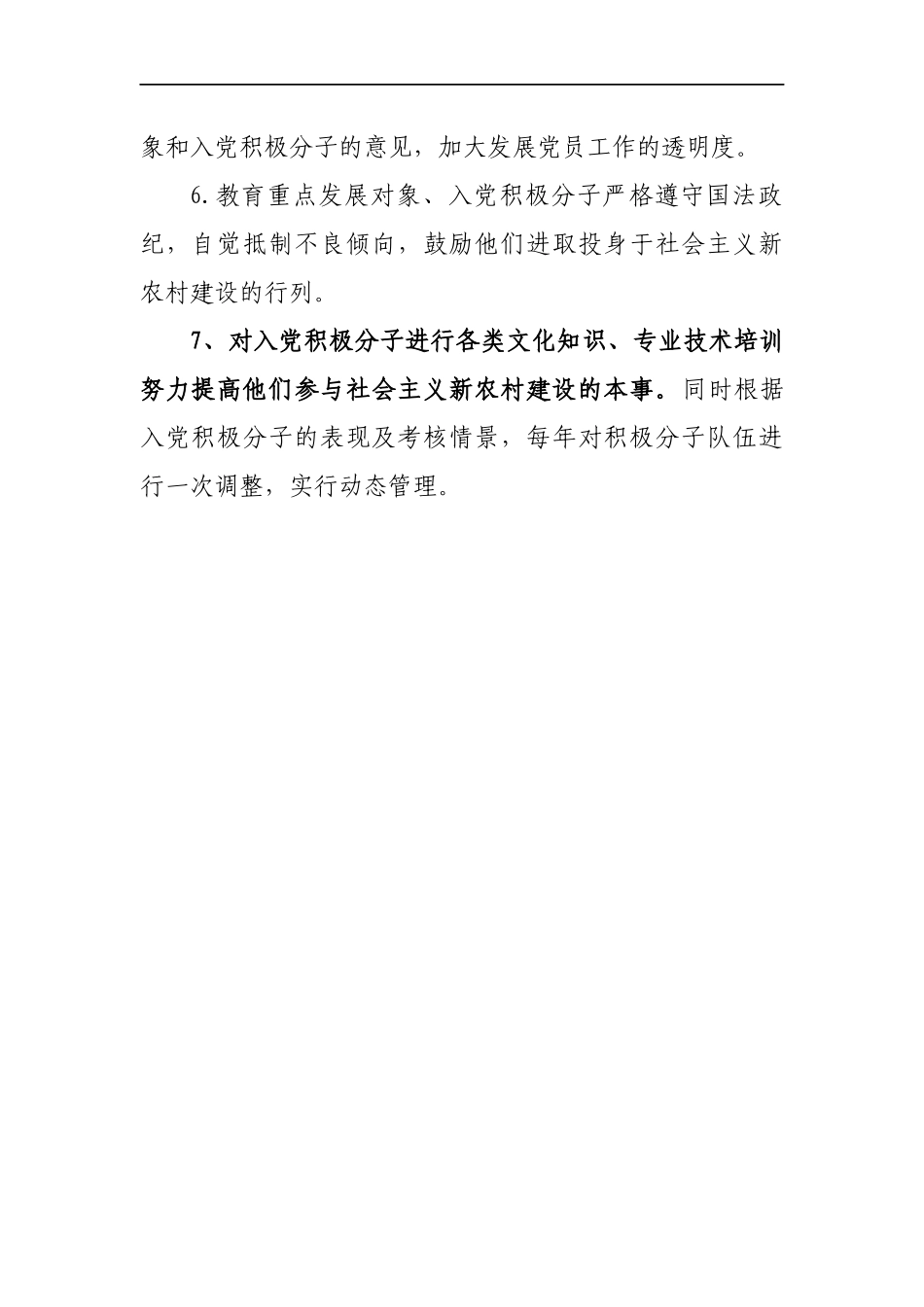 象和入党积极分子的意见，加大发展党员工作的透明度。

6.教育重点发展对象、入党积极分子严格遵守国法政纪，自觉抵制不良倾向，鼓励他们进取投身于社会主义新农村建设的行列。

7、对入党积极分子进行各类文化知识、专业技术培训努力提高他们参与社会主义新农村建设的本事。同时根据入党积极分子的表现及考核情景，每年对积极分子队伍进行一次调整，实行动态管理。